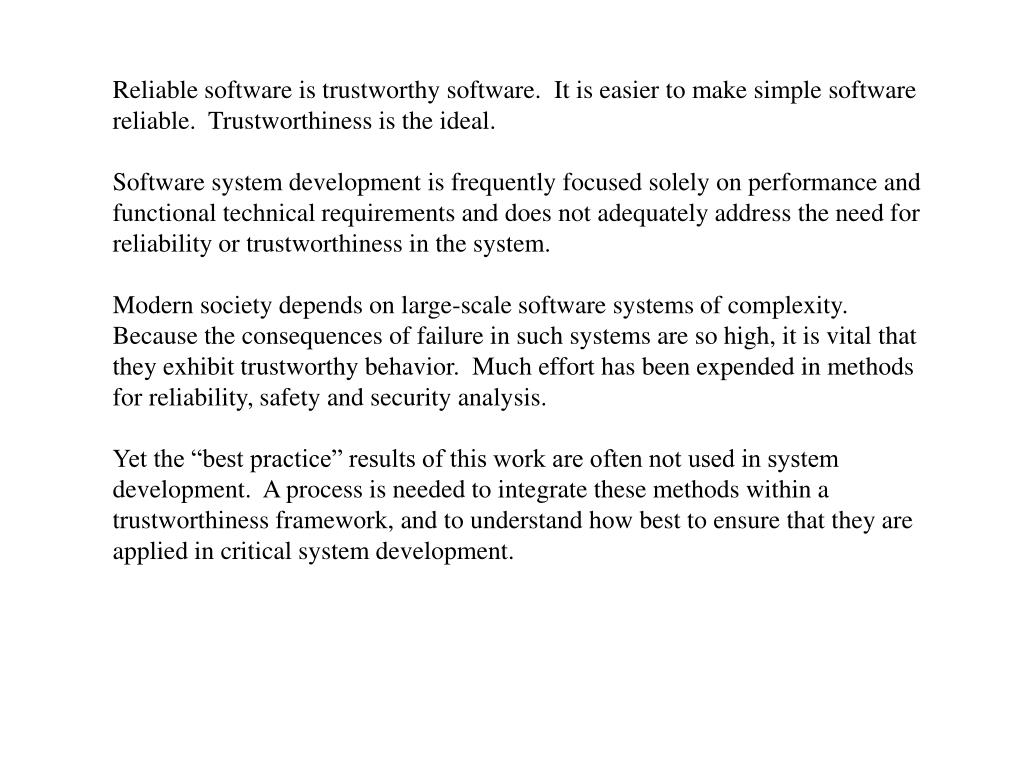 Reliable software is trustworthy software.  It is easier to make simple software reliable.  Trustworthiness is the ideal.

Software system development is frequently focused solely on performance and functional technical requirements and does not adequately address the need for reliability or trustworthiness in the system.

Modern society depends on large-scale software systems of complexity.  Because the consequences of failure in such systems are so high, it is vital that they exhibit trustworthy behavior.  Much effort has been expended in methods for reliability, safety and security analysis.

Yet the “best practice” results of this work are often not used in system development.  A process is needed to integrate these methods within a trustworthiness framework, and to understand how best to ensure that they are applied in critical system development.